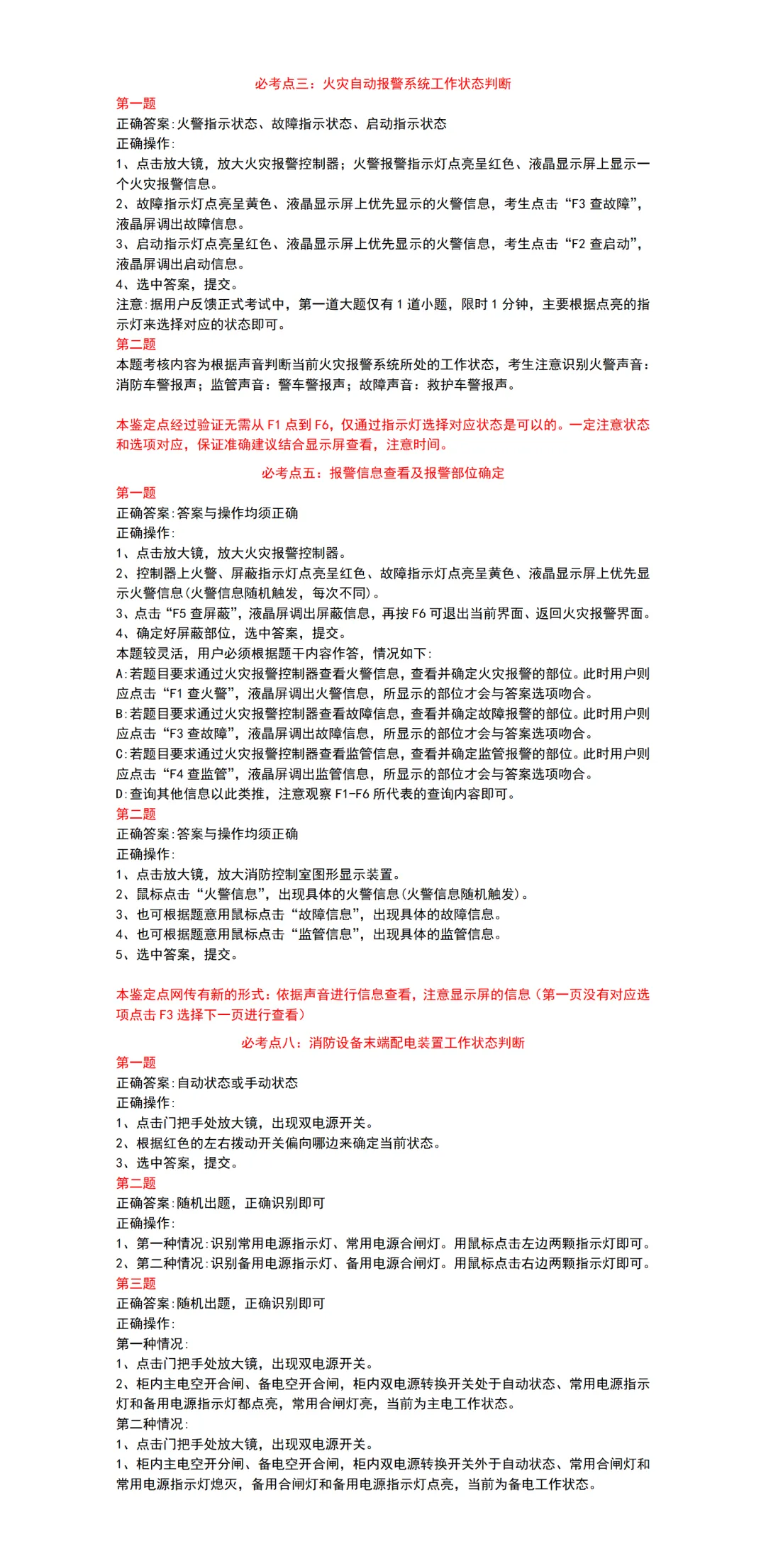 必考点三：火灾自动报警系统工作状态判断

第一题

正确答案:火警指示状态、故障指示状态、启动指示状态

正确操作:

1、点击放大镜，放大火灾报警控制器；火警报警指示灯点亮呈红色、液晶显示屏上显示一个火灾报警信息。

2、故障指示灯点亮呈黄色、液晶显示屏上优先显示的火警信息，考生点击“F3 查故障”，液晶屏调出故障信息。

3、启动指示灯点亮呈红色、液晶显示屏上优先显示的火警信息，考生点击“F2 查启动”，液晶屏调出启动信息。

4、选中答案，提交。

注意:据用户反馈正式考试中，第一道大题仅有 1 道小题，限时 1 分钟，主要根据点亮的指示灯来选择对应的状态即可。

第二题

本题考核内容为根据声音判断当前火灾报警系统所处的工作状态，考生注意识别火警声音：消防车警报声；监管声音：警车警报声；故障声音：救护车警报声。

本鉴定点经过验证无需从 F1 点到 F6，仅通过指示灯选择对应状态是可以的。一定注意状态和选项对应，保证准确建议结合显示屏查看，注意时间。

必考点五：报警信息查看及报警部位确定

第一题

正确答案:答案与操作均须正确

正确操作:

1、点击放大镜，放大火灾报警控制器。

2、控制器上火警、屏蔽指示灯点亮呈红色、故障指示灯点亮呈黄色、液晶显示屏上优先显示火警信息(火警信息随机触发，每次不同)。

3、点击“F5 查屏蔽”，液晶屏调出屏蔽信息，再按 F6 可退出当前界面、返回火灾报警界面。

4、确定好屏蔽部位，选中答案，提交。

本题较灵活，用户必须根据题干内容作答，情况如下:

A:若题目要求通过火灾报警控制器查看火警信息，查看并确定火灾报警的部位。此时用户则应点击“F1 查火警”，液晶屏调出火警信息，所显示的部位才会与答案选项吻合。

B:若题目要求通过火灾报警控制器查看故障信息，查看并确定故障报警的部位。此时用户则应点击“F3 查故障”，液晶屏调出故障信息，所显示的部位才会与答案选项吻合。

C:若题目要求通过火灾报警控制器查看监管信息，查看并确定监管报警的部位。此时用户则应点击“F4 查监管”，液晶屏调出监管信息，所显示的部位才会与答案选项吻合。

D:查询其他信息以此类推，注意观察 F1-F6 所代表的查询内容即可。

第二题

正确答案:答案与操作均须正确

正确操作:

1、点击放大镜，放大消防控制室图形显示装置。

2、鼠标点击“火警信息”，出现具体的火警信息(火警信息随机触发)。

3、也可根据题意用鼠标点击“故障信息”，出现具体的故障信息。

4、也可根据题意用鼠标点击“监管信息”，出现具体的监管信息。

5、选中答案，提交。

本鉴定点网传有新的形式：依据声音进行信息查看，注意显示屏的信息（第一页没有对应选项点击 F3 选择下一页进行查看）

必考点八：消防设备末端配电装置工作状态判断

第一题

正确答案:自动状态或手动状态

正确操作:

1、点击门把手处放大镜，出现双电源开关。

2、根据红色的左右拨动开关偏向哪边来确定当前状态。

3、选中答案，提交。

第二题

正确答案:随机出题，正确识别即可

正确操作:

1、第一种情况:识别常用电源指示灯、常用电源合闸灯。用鼠标点击左边两颗指示灯即可。

2、第二种情况:识别备用电源指示灯、备用电源合闸灯。用鼠标点击右边两颗指示灯即可。

第三题

正确答案:随机出题，正确识别即可

正确操作:

第一种情况:

1、点击门把手处放大镜，出现双电源开关。

2、柜内主电空开合闸、备电空开合闸，柜内双电源转换开关处于自动状态、常用电源指示灯和备用电源指示灯都点亮，常用合闸灯亮，当前为主电工作状态。

第二种情况:

1、点击门把手处放大镜，出现双电源开关。

1、柜内主电空开分闸、备电空开合闸，柜内双电源转换开关外于自动状态、常用合闸灯和常用电源指示灯熄灭，备用合闸灯和备用电源指示灯点亮，当前为备电工作状态。